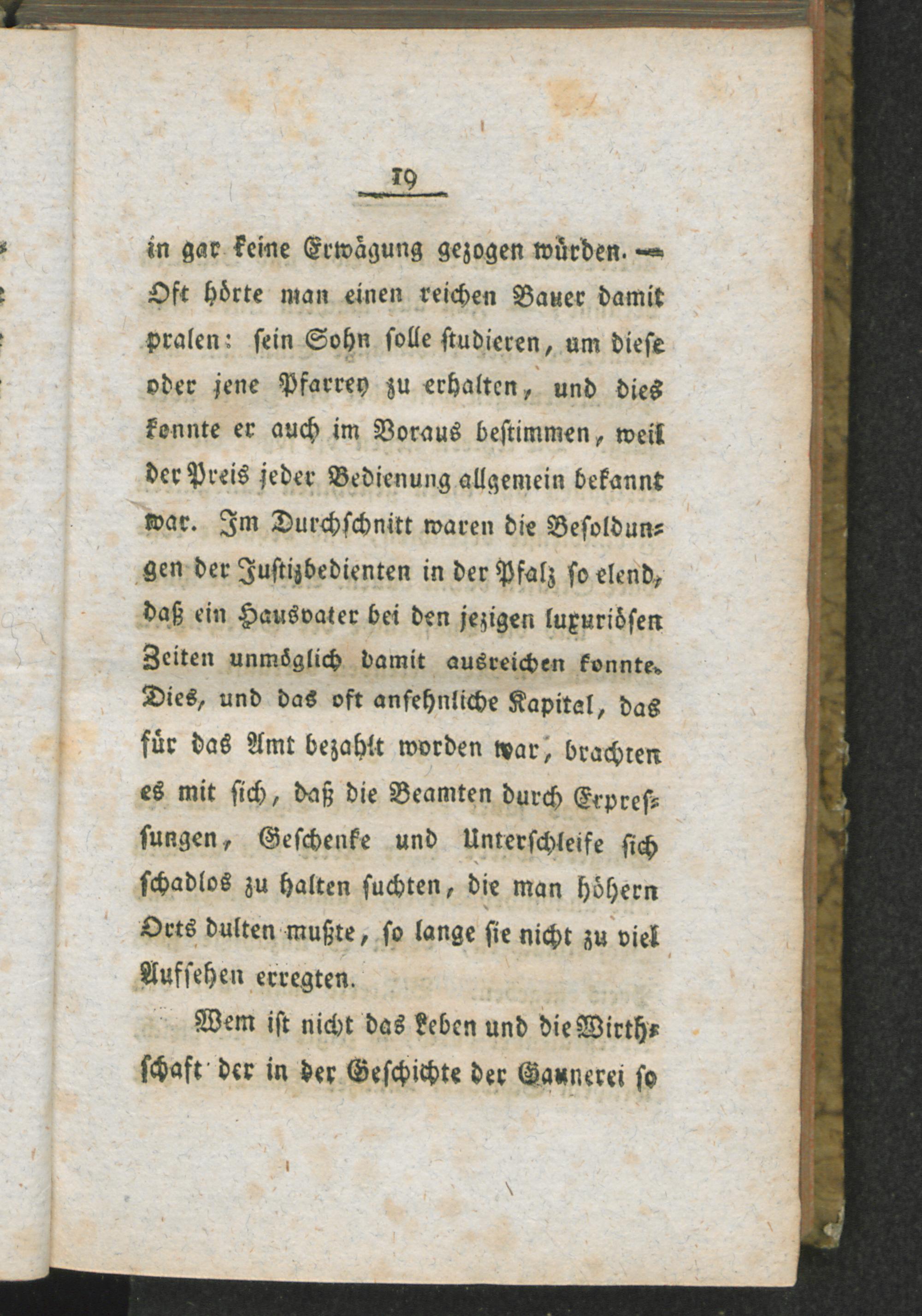 19

in gar keine Erwägung gezogen würden. — Oft hörte man einen reichen Bauer damit pralen: sein Sohn solle studieren, um diese oder jene Pfarrey zu erhalten, und dies konnte er auch im Voraus bestimmen, weil der Preis jeder Bedienung allgemein bekannt war. Im Durchschnitt waren die Besoldungen der Justizbedienten in der Pfalz so elend, daß ein Hausvater bei den jezigen luxuriösen Zeiten unmöglich damit ausreichen konnte. Dies, und das oft ansehnliche Kapital, das für das Amt bezahlt worden war, brachten es mit sich, daß die Beamten durch Erpressungen, Geschenke und Unterschleife sich schadlos zu halten suchten, die man höhern Orts dulten mußte, so lange sie nicht zu viel Aufsehen erregten.

Wem ist nicht das Leben und die Wirthschaft der in der Geschichte der Gaunerei so